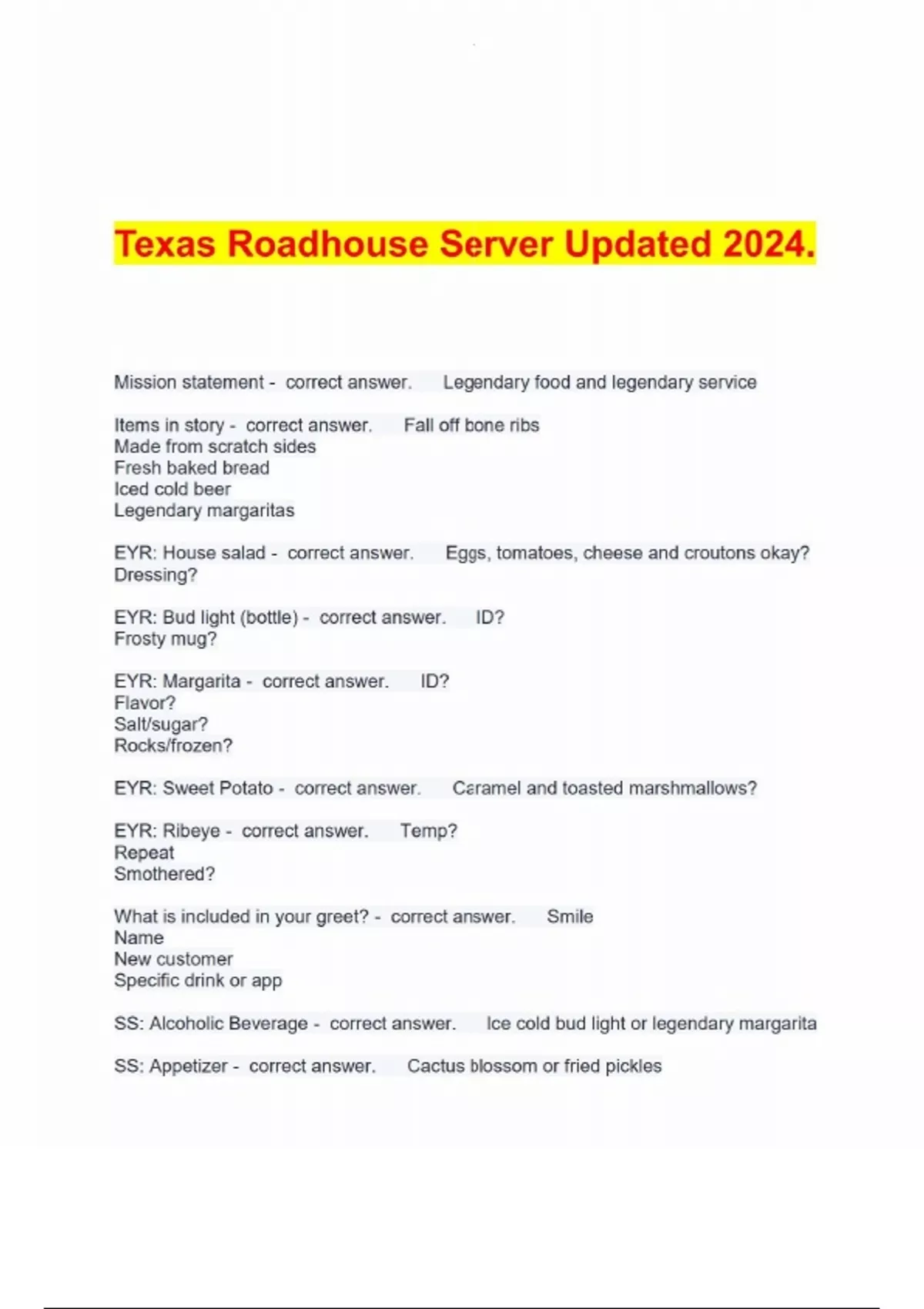 Texas Roadhouse Server Updated 2024.

Mission statement - correct answer. Legendary food and legendary service

Items in story - correct answer. Fall off bone ribs
Made from scratch sides
Fresh baked bread
Iced cold beer
Legendary margaritas

EYR: House salad - correct answer. Eggs, tomatoes, cheese and croutons okay?
Dressing?

EYR: Bud light (bottle) - correct answer. ID?
Frosty mug?

EYR: Margarita - correct answer. ID?
Flavor?
Salt/sugar?
Rocks/frozen?

EYR: Sweet Potato - correct answer. Caramel and toasted marshmallows?

EYR: Ribeye - correct answer. Temp?
Repeat
Smothered?

What is included in your greet? - correct answer. Smile
Name
New customer
Specific drink or app

SS: Alcoholic Beverage - correct answer. Ice cold bud light or legendary margarita

SS: Appetizer - correct answer. Cactus blossom or fried pickles